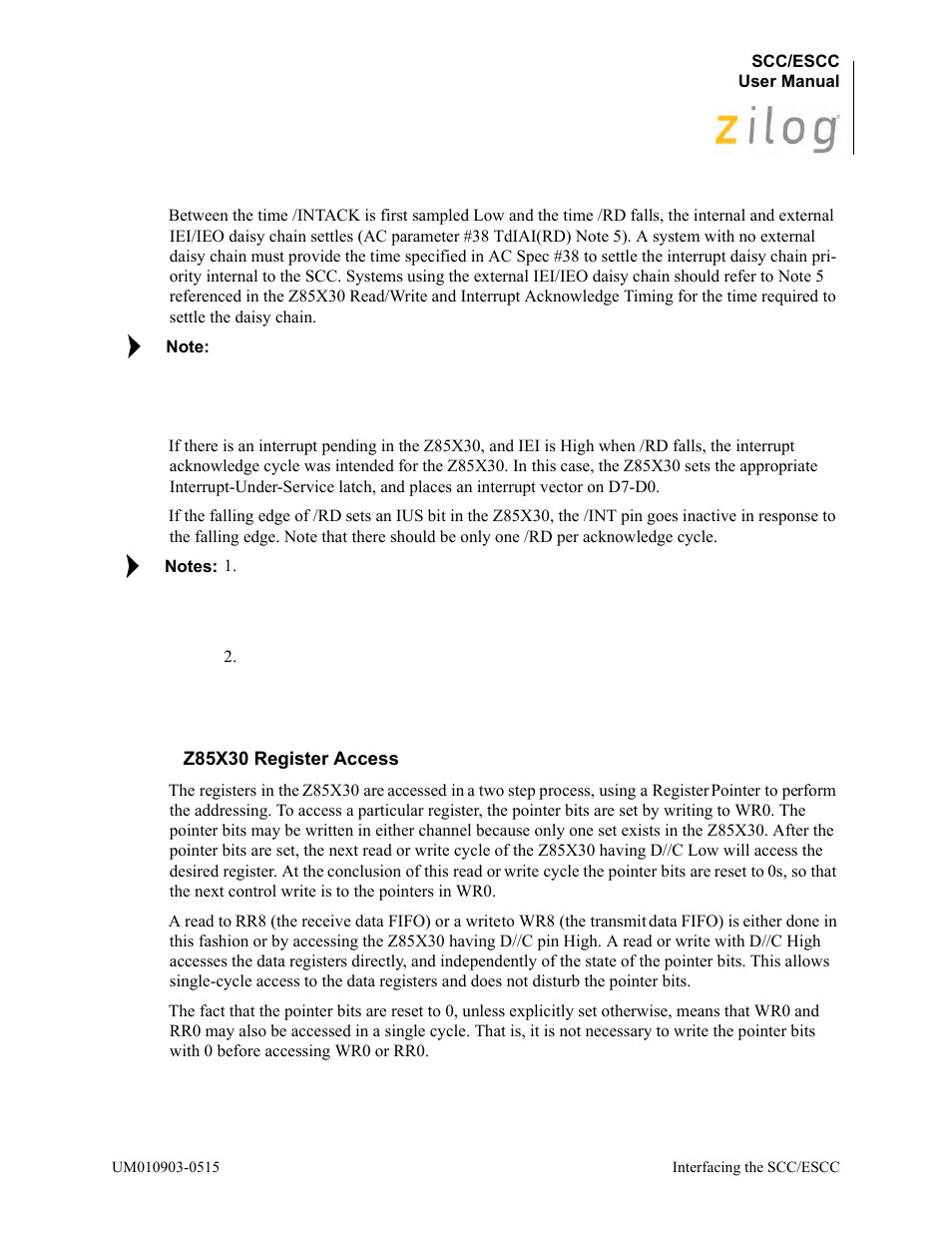 SCC/ESCC
User Manual
zilog

Between the time /INTACK is first sampled Low and the time /RD falls, the internal and external IEI/IEO daisy chain settles (AC parameter #38 TdIAI(RD) Note 5). A system with no external daisy chain must provide the time specified in AC Spec #38 to settle the interrupt daisy chain priority internal to the SCC. Systems using the external IEI/IEO daisy chain should refer to Note 5 referenced in the Z85X30 Read/Write and Interrupt Acknowledge Timing for the time required to settle the daisy chain.

Note:

If there is an interrupt pending in the Z85X30, and IEI is High when /RD falls, the interrupt acknowledge cycle was intended for the Z85X30. In this case, the Z85X30 sets the appropriate Interrupt-Under-Service latch, and places an interrupt vector on D7-D0.

If the falling edge of /RD sets an IUS bit in the Z85X30, the /INT pin goes inactive in response to the falling edge. Note that there should be only one /RD per acknowledge cycle.

Notes: 1.

2.

Z85X30 Register Access

The registers in the Z85X30 are accessed in a two step process, using a Register Pointer to perform the addressing. To access a particular register, the pointer bits are set by writing to WR0. The pointer bits may be written in either channel because only one set exists in the Z85X30. After the pointer bits are set, the next read or write cycle of the Z85X30 having D//C Low will access the desired register. At the conclusion of this read or write cycle the pointer bits are reset to 0s, so that the next control write is to the pointers in WR0.

A read to RR8 (the receive data FIFO) or a writeto WR8 (the transmit data FIFO) is either done in this fashion or by accessing the Z85X30 having D//C pin High. A read or write with D//C High accesses the data registers directly, and independently of the state of the pointer bits. This allows single-cycle access to the data registers and does not disturb the pointer bits.

The fact that the pointer bits are reset to 0, unless explicitly set otherwise, means that WR0 and RR0 may also be accessed in a single cycle. That is, it is not necessary to write the pointer bits with 0 before accessing WR0 or RR0.

UM010903-0515

Interfacing the SCC/ESCC